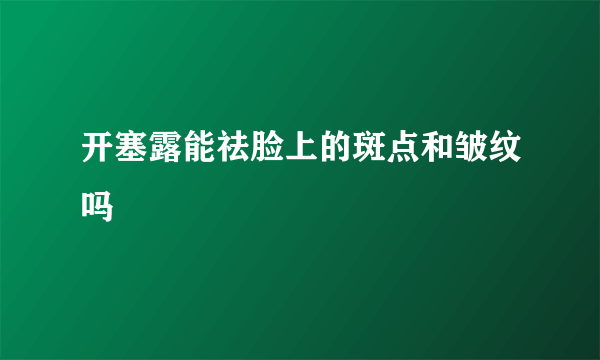 开塞露能祛脸上的斑点和皱纹吗